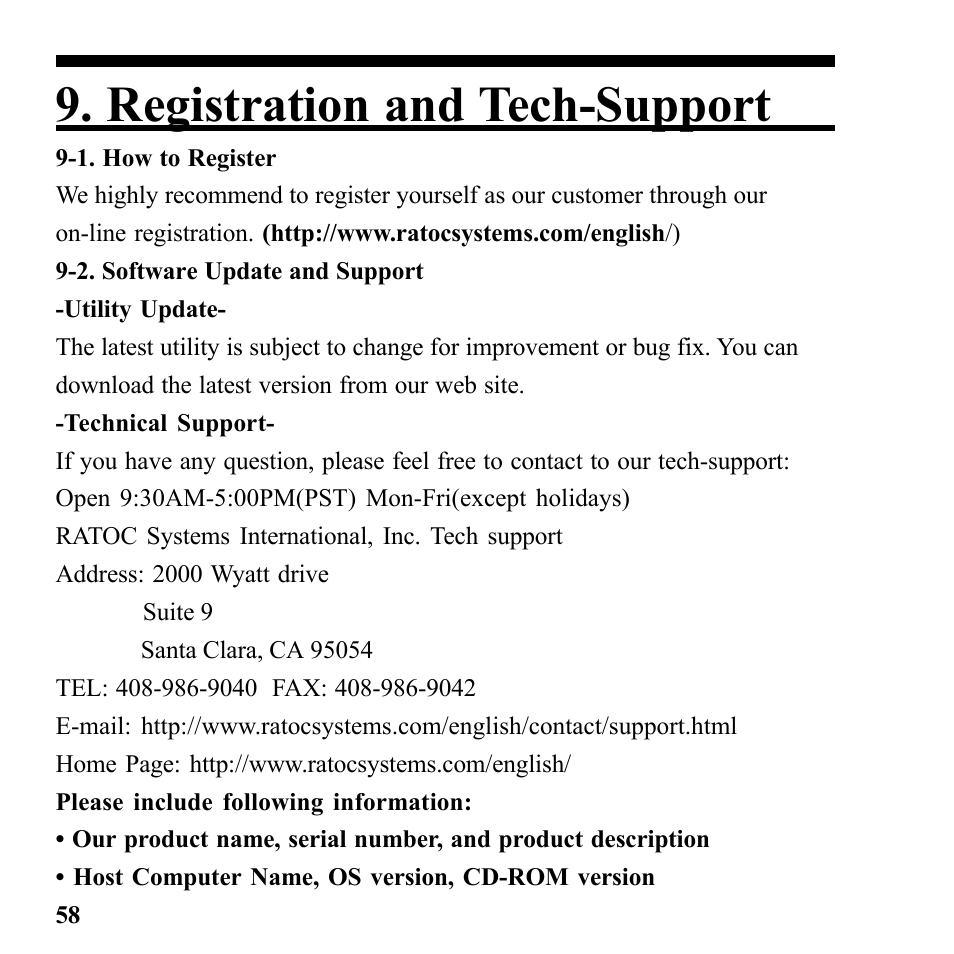 9. Registration and Tech-Support

9-1. How to Register

We highly recommend to register yourself as our customer through our on-line registration. (http://www.ratocsystems.com/english/)

9-2. Software Update and Support

-Utility Update-

The latest utility is subject to change for improvement or bug fix. You can download the latest version from our web site.

-Technical Support-

If you have any question, please feel free to contact to our tech-support:
Open 9:30AM-5:00PM(PST) Mon-Fri(except holidays)
RATOC Systems International, Inc. Tech support
Address: 2000 Wyatt drive
Suite 9
Santa Clara, CA 95054
TEL: 408-986-9040 FAX: 408-986-9042
E-mail: http://www.ratocsystems.com/english/contact/support.html
Home Page: http://www.ratocsystems.com/english/

Please include following information:
• Our product name, serial number, and product description
• Host Computer Name, OS version, CD-ROM version

58